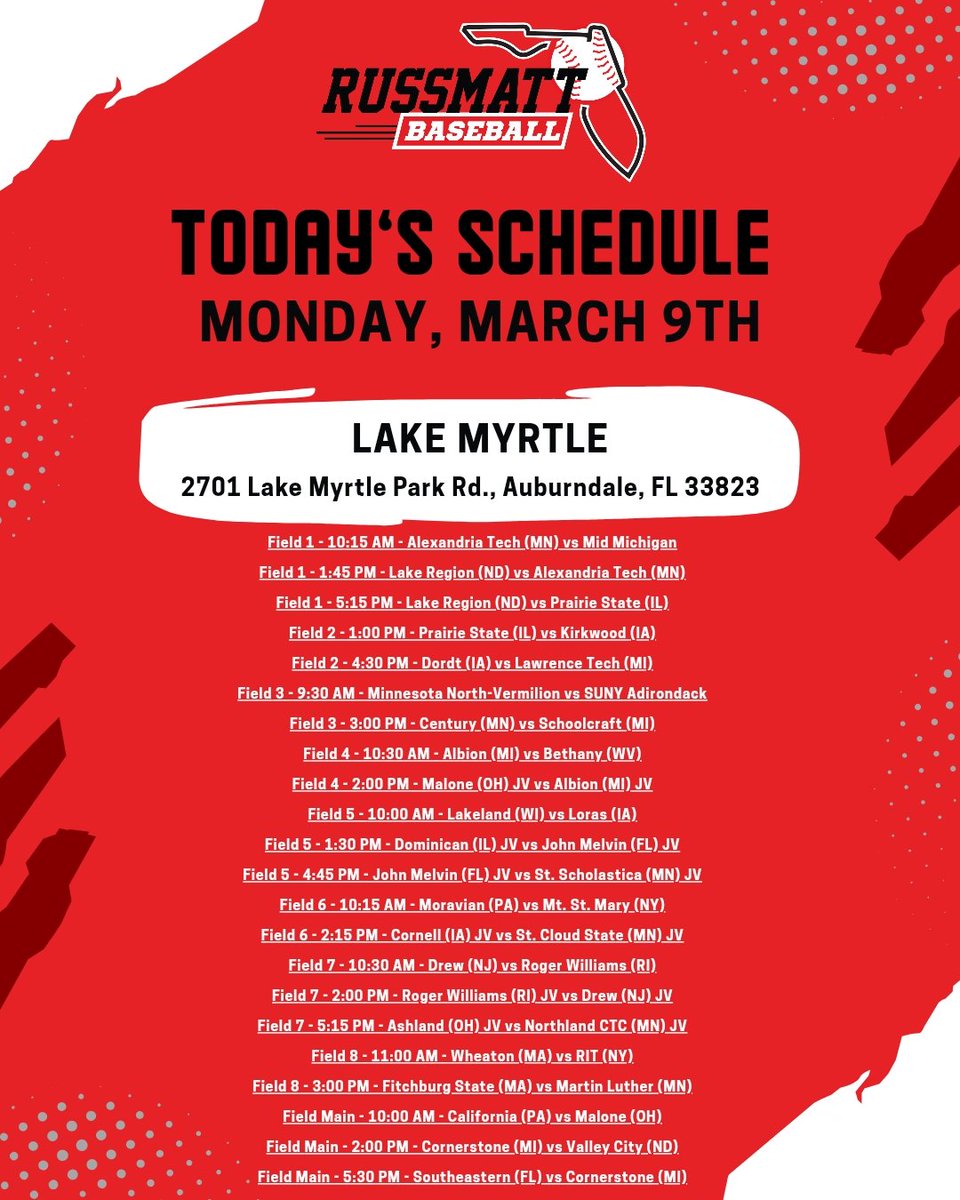 RUSSMATT BASEBALL

TODAY'S SCHEDULE
MONDAY, MARCH 9TH

LAKE MYRTLE
2701 Lake Myrtle Park Rd., Auburndale, FL 33823

Field 1 - 10:15 AM - Alexandria Tech (MN) vs Mid Michigan
Field 1 - 1:45 PM - Lake Region (ND) vs Alexandria Tech (MN)
Field 1 - 5:15 PM - Lake Region (ND) vs Prairie State (IL)
Field 2 - 1:00 PM - Prairie State (IL) vs Kirkwood (IA)
Field 2 - 4:30 PM - Dordt (IA) vs Lawrence Tech (MI)
Field 3 - 9:30 AM - Minnesota North-Vermilion vs SUNY Adirondack
Field 3 - 3:00 PM - Century (MN) vs Schoolcraft (MI)
Field 4 - 10:30 AM - Albion (MI) vs Bethany (WV)
Field 4 - 2:00 PM - Malone (OH) JV vs Albion (MI) JV
Field 5 - 10:00 AM - Lakeland (WI) vs Loras (IA)
Field 5 - 1:30 PM - Dominican (IL) JV vs John Melvin (FL) JV
Field 5 - 4:45 PM - John Melvin (FL) JV vs St. Scholastica (MN) JV
Field 6 - 10:15 AM - Moravian (PA) vs Mt. St. Mary (NY)
Field 6 - 2:15 PM - Cornell (IA) JV vs St. Cloud State (MN) JV
Field 7 - 10:30 AM - Drew (NJ) vs Roger Williams (RI)
Field 7 - 2:00 PM - Roger Williams (RI) JV vs Drew (NJ) JV
Field 7 - 5:15 PM - Ashland (OH) JV vs Northland CTC (MN) JV
Field 8 - 11:00 AM - Wheaton (MA) vs RIT (NY)
Field 8 - 3:00 PM - Fitchburg State (MA) vs Martin Luther (MN)
Field Main - 10:00 AM - California (PA) vs Malone (OH)
Field Main - 2:00 PM - Cornerstone (MI) vs Valley City (ND)
Field Main - 5:30 PM - Southeastern (FL) vs Cornerstone (MI)